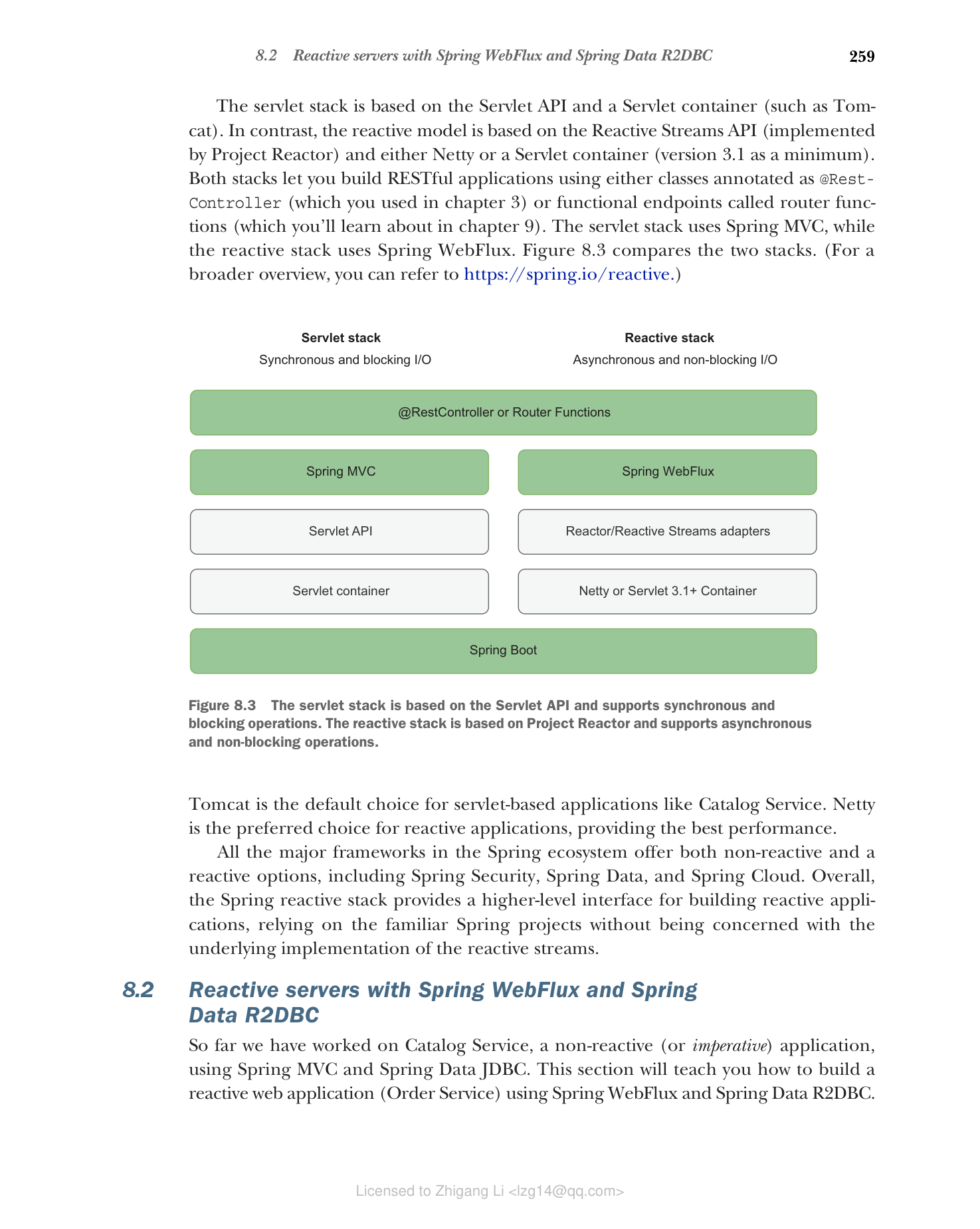 8.2 Reactive servers with Spring WebFlux and Spring Data R2DBC 259

The servlet stack is based on the Servlet API and a Servlet container (such as Tomcat). In contrast, the reactive model is based on the Reactive Streams API (implemented by Project Reactor) and either Netty or a Servlet container (version 3.1 as a minimum). Both stacks let you build RESTful applications using either classes annotated as @RestController (which you used in chapter 3) or functional endpoints called router functions (which you'll learn about in chapter 9). The servlet stack uses Spring MVC, while the reactive stack uses Spring WebFlux. Figure 8.3 compares the two stacks. (For a broader overview, you can refer to https://spring.io/reactive.)

Servlet stack
Synchronous and blocking I/O

Reactive stack
Asynchronous and non-blocking I/O

@RestController or Router Functions

Spring MVC

Spring WebFlux

Servlet API

Reactor/Reactive Streams adapters

Servlet container

Netty or Servlet 3.1+ Container

Spring Boot

Figure 8.3 The servlet stack is based on the Servlet API and supports synchronous and blocking operations. The reactive stack is based on Project Reactor and supports asynchronous and non-blocking operations.

Tomcat is the default choice for servlet-based applications like Catalog Service. Netty is the preferred choice for reactive applications, providing the best performance.

All the major frameworks in the Spring ecosystem offer both non-reactive and a reactive options, including Spring Security, Spring Data, and Spring Cloud. Overall, the Spring reactive stack provides a higher-level interface for building reactive applications, relying on the familiar Spring projects without being concerned with the underlying implementation of the reactive streams.

8.2 Reactive servers with Spring WebFlux and Spring Data R2DBC

So far we have worked on Catalog Service, a non-reactive (or imperative) application, using Spring MVC and Spring Data JDBC. This section will teach you how to build a reactive web application (Order Service) using Spring WebFlux and Spring Data R2DBC.

Licensed to Zhigang Li <lzg14@qq.com>